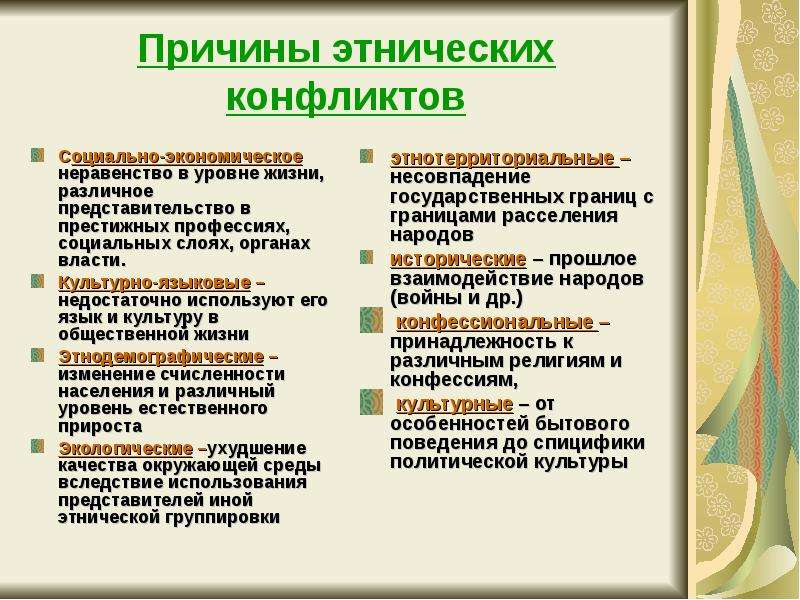 Причины этнических конфликтов

Социально-экономическое неравенство в уровне жизни, различное представительство в престижных профессиях, социальных слоях, органах власти.

Культурно-языковые – недостаточно используют его язык и культуру в общественной жизни

Этнодемографические – изменение счисленности населения и различный уровень естественного прироста

Экологические –ухудшение качества окружающей среды вследствие использования представителей иной этнической группировки

этнотерриториальные – несовпадение государственных границ с границами расселения народов

исторические – прошлое взаимодействие народов (войны и др.)

конфессиональные – принадлежность к различным религиям и конфессиям,

культурные – от особенностей бытового поведения до спицифики политической культуры